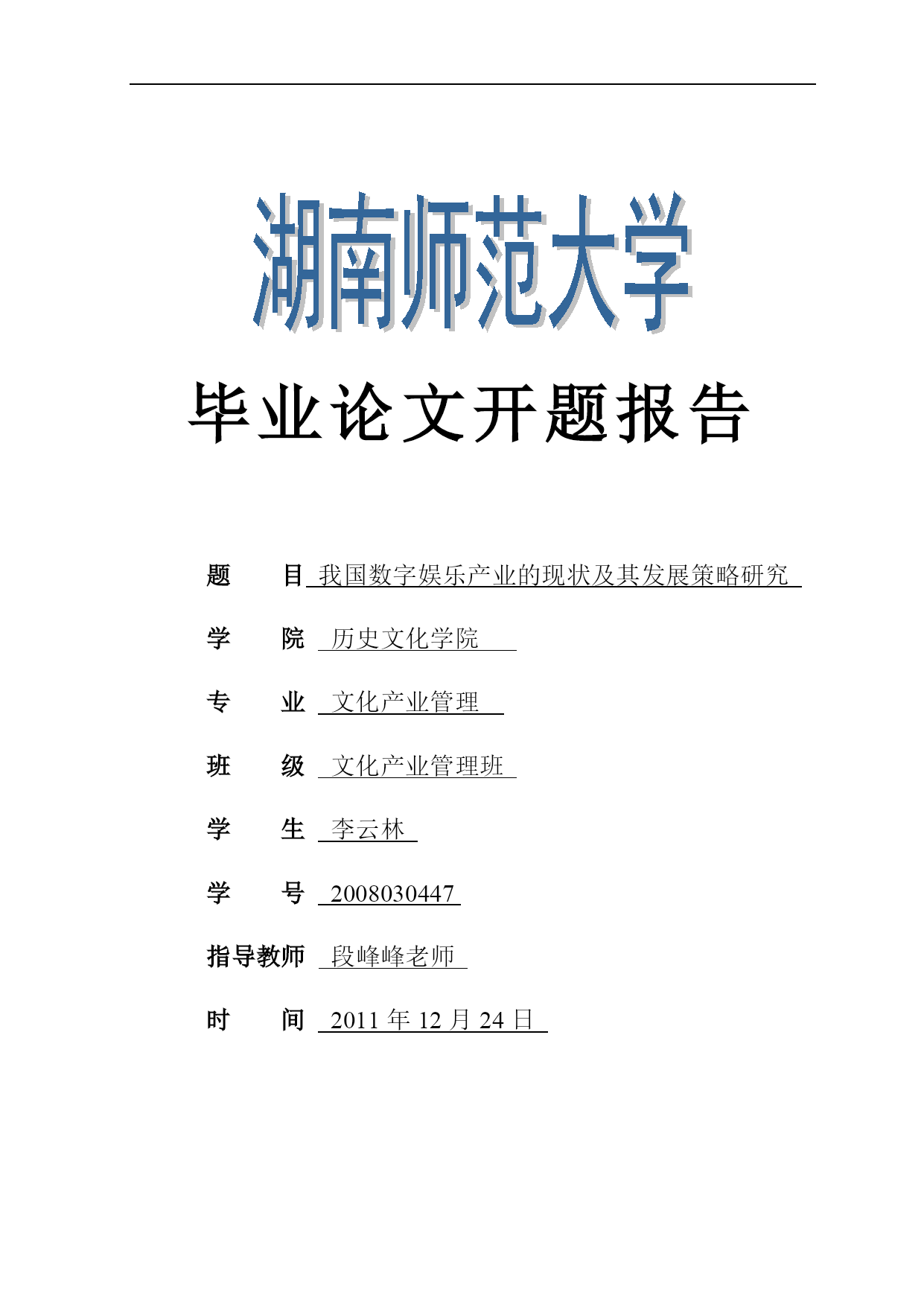 湖南师范大学

毕业论文开题报告

题　　目 我国数字娱乐产业的现状及其发展策略研究

学　　院 历史文化学院

专　　业 文化产业管理

班　　级 文化产业管理班

学　　生 李云林

学　　号 2008030447

指导教师 段峰峰老师

时　　间 2011 年 12 月 24 日